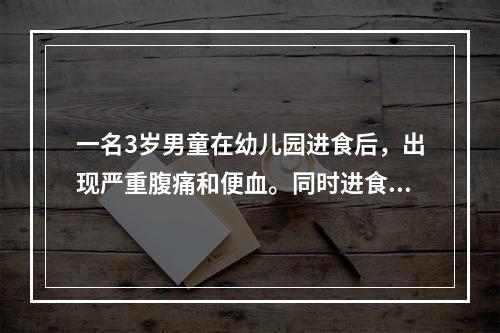 一名3岁男童在幼儿园进食后，出现严重腹痛和便血。同时进食...